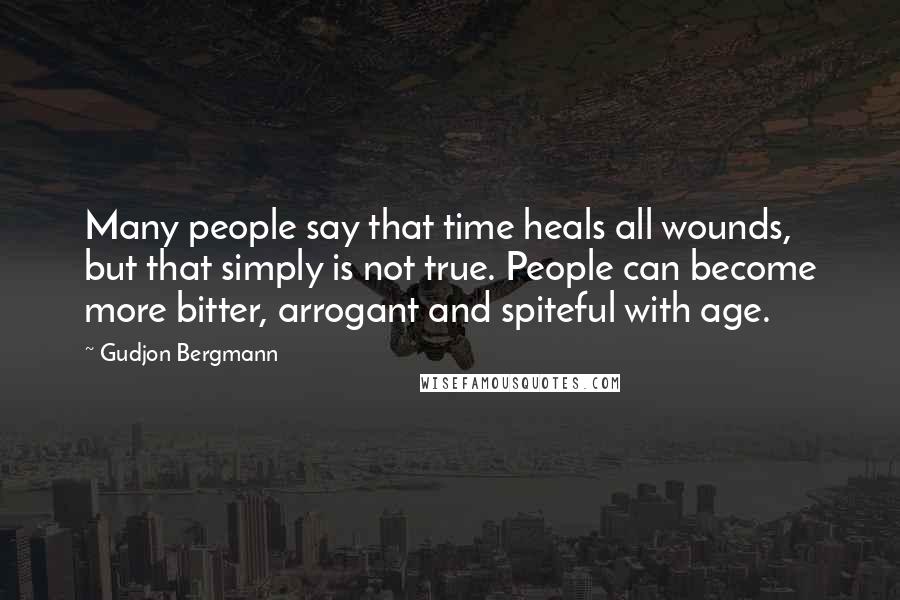 Many people say that time heals all wounds, but that simply is not true. People can become more bitter, arrogant and spiteful with age.

~ Gudjon Bergmann

WISEFAMOUSQUOTES.COM